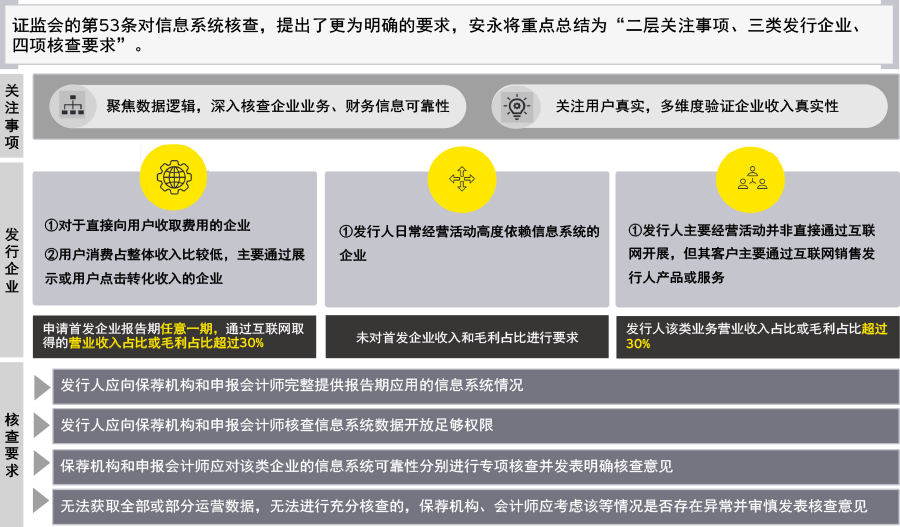 证监会的第53条对信息系统核查，提出了更为明确的要求，安永将重点总结为“二层关注事项、三类发行企业、四项核查要求”。

关注事项

聚焦数据逻辑，深入核查企业业务、财务信息可靠性

关注用户真实，多维度验证企业收入真实性

发行企业

①对于直接向用户收取费用的企业
②用户消费占整体收入比较低，主要通过展示或用户点击转化收入的企业

申请首发企业报告期任意一期，通过互联网取得的营业收入占比或毛利占比超过30%

①发行人日常经营活动高度依赖信息系统的企业

未对首发企业收入和毛利占比进行要求

①发行人主要经营活动并非直接通过互联网开展，但其客户主要通过互联网销售发行人产品或服务

发行人该类业务营业收入占比或毛利占比超过30%

核查要求

发行人应向保荐机构和申报会计师完整提供报告期应用的信息系统情况

发行人应向保荐机构和申报会计师核查信息系统数据开放足够权限

保荐机构和申报会计师应对该类企业的信息系统可靠性分别进行专项核查并发表明确核查意见

无法获取全部或部分运营数据，无法进行充分核查的，保荐机构、会计师应考虑该等情况是否存在异常并审慎发表核查意见